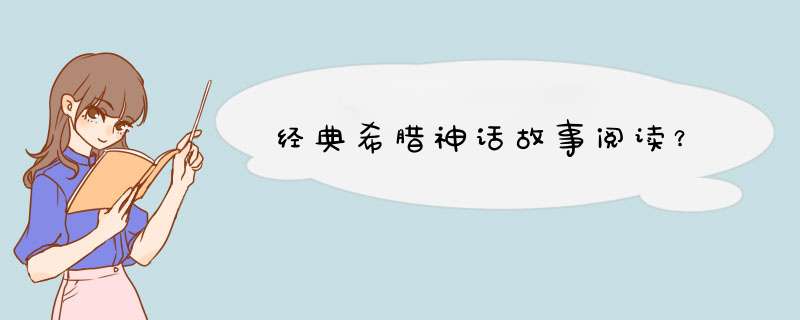 经典希腊神话故事阅读？